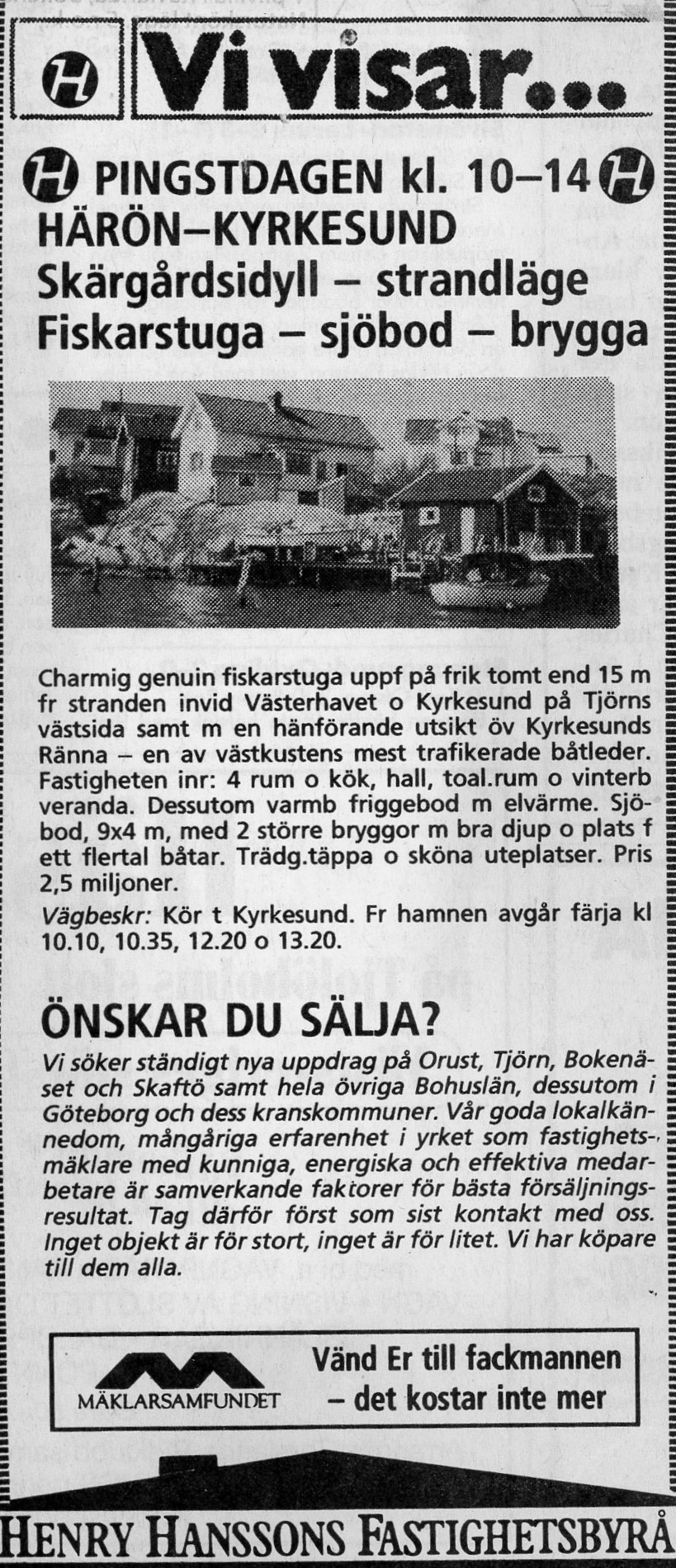 H Vi visar...

H PINGSTDAGEN kl. 10–14 H
HÄRÖN–KYRKESUND
Skärgårdsidyll – strandläge
Fiskarstuga – sjöbod – brygga

Charmig genuin fiskarstuga uppf på frik tomt end 15 m fr stranden invid Västerhavet o Kyrkesund på Tjörns västsida samt m en hänförande utsikt öv Kyrkesunds Ränna – en av västkustens mest trafikerade båtleder. Fastigheten inr: 4 rum o kök, hall, toal.rum o vinterb veranda. Dessutom varmb friggebod m elvärme. Sjöbod, 9x4 m, med 2 större bryggor m bra djup o plats f ett flertal båtar. Trädg.täppa o sköna uteplatser. Pris 2,5 miljoner.

Vägbeskr: Kör t Kyrkesund. Fr hamnen avgår färja kl 10.10, 10.35, 12.20 o 13.20.

ÖNSKAR DU SÄLJA?
Vi söker ständigt nya uppdrag på Orust, Tjörn, Bokenäset och Skaftö samt hela övriga Bohuslän, dessutom i Göteborg och dess kranskommuner. Vår goda lokalkännedom, mångåriga erfarenhet i yrket som fastighetsmäklare med kunniga, energiska och effektiva medarbetare är samverkande faktorer för bästa försäljningsresultat. Tag därför först som sist kontakt med oss. Inget objekt är för stort, inget är för litet. Vi har köpare till dem alla.

MÄKLARSAMFUNDET
Vänd Er till fackmannen – det kostar inte mer

HENRY HANSSONS FASTIGHETSBYRÅ